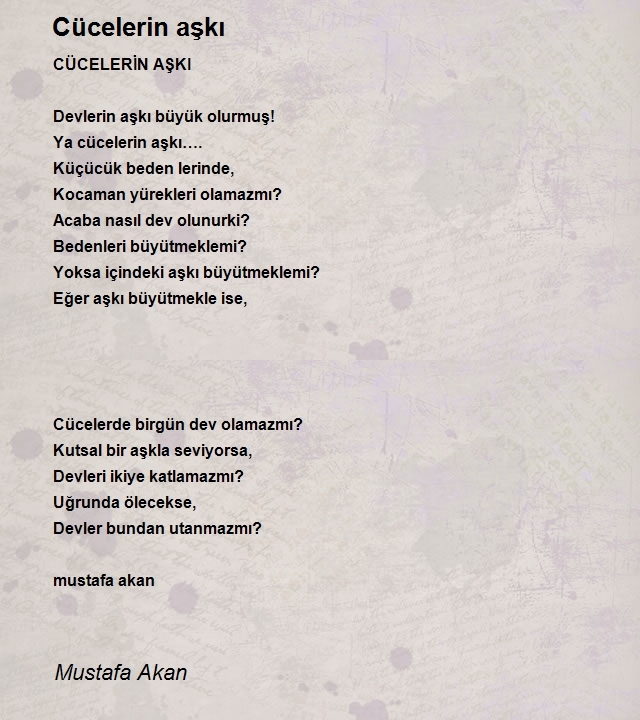 Cücelerin aşkı

CÜCELERİN AŞKI

Devlerin aşkı büyük olurmuş!
Ya cücelerin aşkı....
Küçücük beden lerinde,
Kocaman yürekleri olamazmı?
Acaba nasıl dev olunurki?
Bedenleri büyütmeklemi?
Yoksa içindeki aşkı büyütmeklemi?
Eğer aşkı büyütmekle ise,

Cücelerde birgün dev olamazmı?
Kutsal bir aşkla seviyorsa,
Devleri ikiye katlamazmı?
Uğrunda ölecekse,
Devler bundan utanmazmı?

mustafa akan

Mustafa Akan